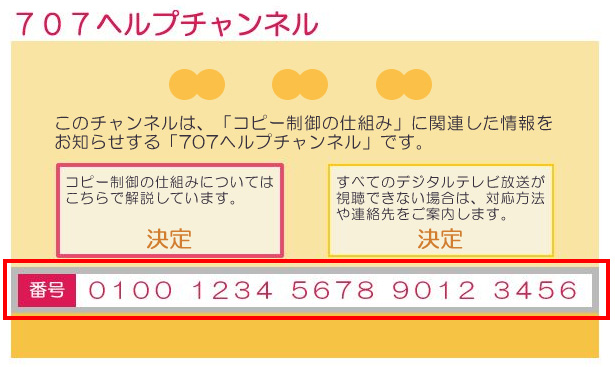 ７０７ヘルプチャンネル

このチャンネルは、「コピー制御の仕組み」に関連した情報をお知らせする「707ヘルプチャンネル」です。

コピー制御の仕組みについてはこちらで解説しています。

決定

すべてのデジタルテレビ放送が視聴できない場合は、対応方法や連絡先をご案内します。

決定

番号 0100 1234 5678 9012 3456